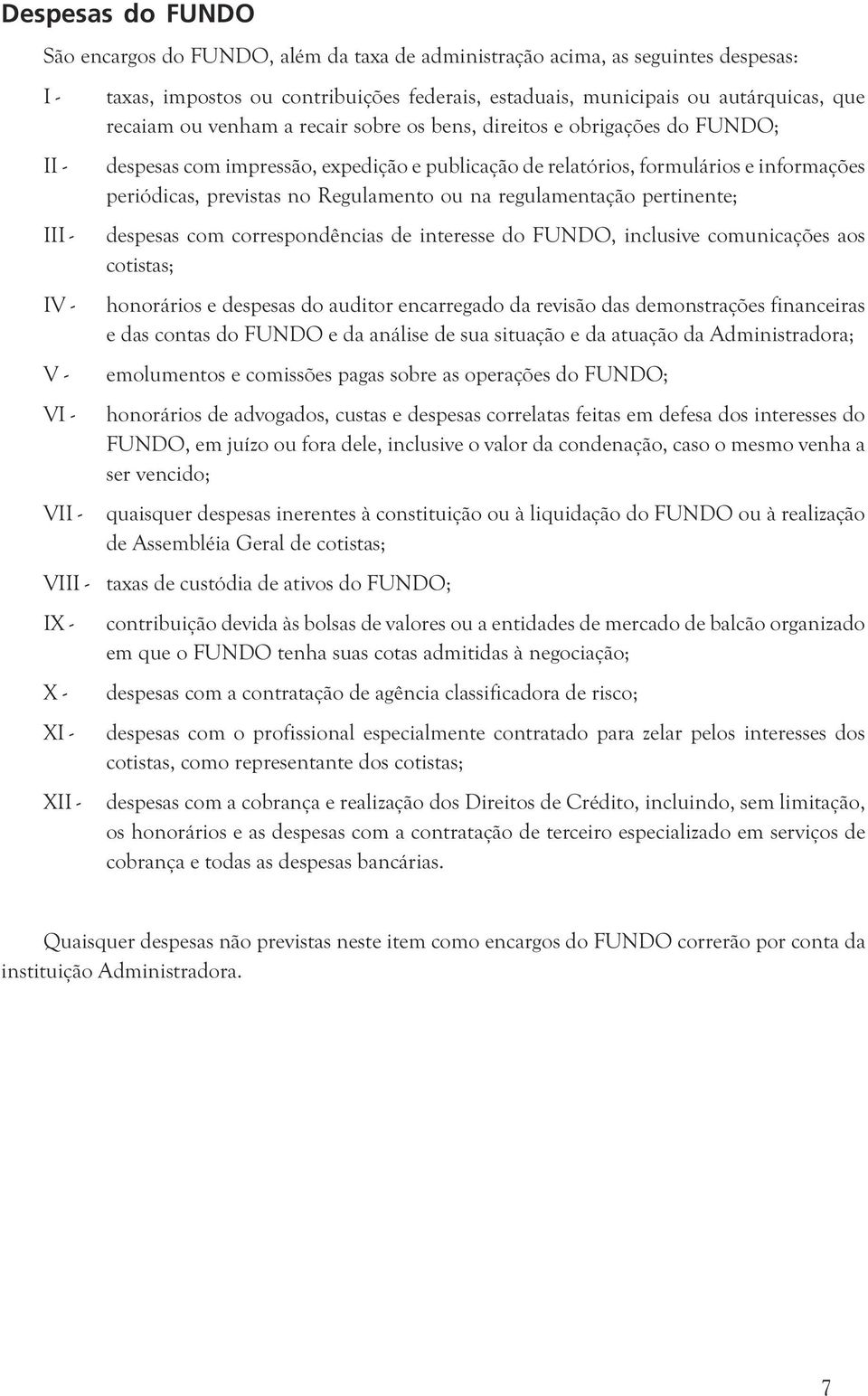 Despesas do FUNDO

São encargos do FUNDO, além da taxa de administração acima, as seguintes despesas:

I - taxas, impostos ou contribuições federais, estaduais, municipais ou autárquicas, que recaiam ou venham a recair sobre os bens, direitos e obrigações do FUNDO;

II - despesas com impressão, expedição e publicação de relatórios, formulários e informações periódicas, previstas no Regulamento ou na regulamentação pertinente;

III - despesas com correspondências de interesse do FUNDO, inclusive comunicações aos cotistas;

IV - honorários e despesas do auditor encarregado da revisão das demonstrações financeiras e das contas do FUNDO e da análise de sua situação e da atuação da Administradora;

V - emolumentos e comissões pagas sobre as operações do FUNDO;

VI - honorários de advogados, custas e despesas correlatas feitas em defesa dos interesses do FUNDO, em juízo ou fora dele, inclusive o valor da condenação, caso o mesmo venha a ser vencido;

VII - quaisquer despesas inerentes à constituição ou à liquidação do FUNDO ou à realização de Assembléia Geral de cotistas;

VIII - taxas de custódia de ativos do FUNDO;

IX - contribuição devida às bolsas de valores ou a entidades de mercado de balcão organizado em que o FUNDO tenha suas cotas admitidas à negociação;

X - despesas com a contratação de agência classificadora de risco;

XI - despesas com o profissional especialmente contratado para zelar pelos interesses dos cotistas, como representante dos cotistas;

XII - despesas com a cobrança e realização dos Direitos de Crédito, incluindo, sem limitação, os honorários e as despesas com a contratação de terceiro especializado em serviços de cobrança e todas as despesas bancárias.

Quaisquer despesas não previstas neste item como encargos do FUNDO correrão por conta da instituição Administradora.

7